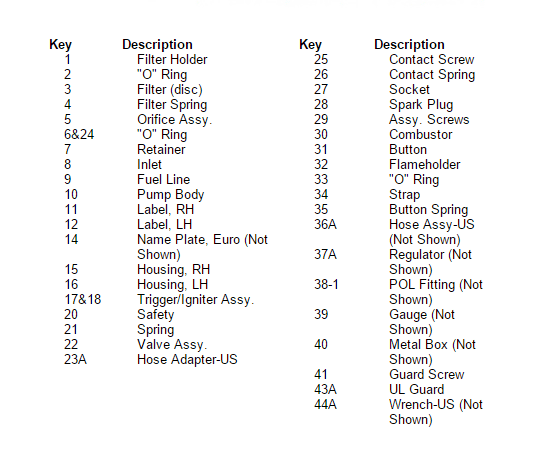 | Key | Description |
|---|---|
| 1 | Filter Holder |
| 2 | "O" Ring |
| 3 | Filter (disc) |
| 4 | Filter Spring |
| 5 | Orifice Assy. |
| 6&24 | "O" Ring |
| 7 | Retainer |
| 8 | Inlet |
| 9 | Fuel Line |
| 10 | Pump Body |
| 11 | Label, RH |
| 12 | Label, LH |
| 14 | Name Plate, Euro (Not Shown) |
| 15 | Housing, RH |
| 16 | Housing, LH |
| 17&18 | Trigger/Igniter Assy. |
| 20 | Safety |
| 21 | Spring |
| 22 | Valve Assy. |
| 23A | Hose Adapter-US |

| Key | Description |
|---|---|
| 25 | Contact Screw |
| 26 | Contact Spring |
| 27 | Socket |
| 28 | Spark Plug |
| 29 | Assy. Screws |
| 30 | Combustor |
| 31 | Button |
| 32 | Flameholder |
| 33 | "O" Ring |
| 34 | Strap |
| 35 | Button Spring |
| 36A | Hose Assy-US (Not Shown) |
| 37A | Regulator (Not Shown) |
| 38-1 | POL Fitting (Not Shown) |
| 39 | Gauge (Not Shown) |
| 40 | Metal Box (Not Shown) |
| 41 | Guard Screw |
| 43A | UL Guard |
| 44A | Wrench-US (Not Shown) |